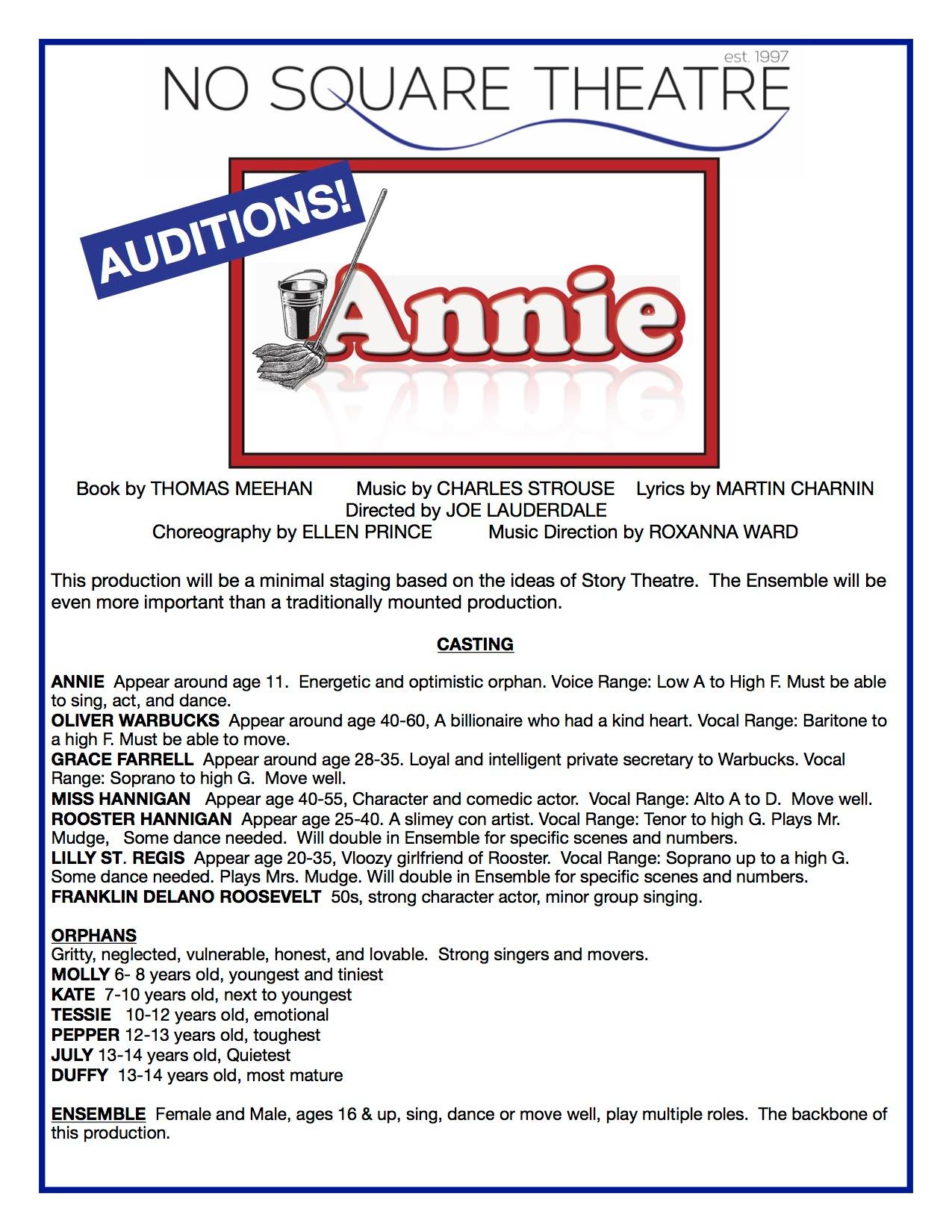 est. 1997
NO SQUARE THEATRE

AUDITIONS!

Annie

Book by THOMAS MEEHAN Music by CHARLES STROUSE Lyrics by MARTIN CHARNIN
Directed by JOE LAUDERDALE
Choreography by ELLEN PRINCE Music Direction by ROXANNA WARD

This production will be a minimal staging based on the ideas of Story Theatre. The Ensemble will be even more important than a traditionally mounted production.

CASTING

ANNIE Appear around age 11. Energetic and optimistic orphan. Voice Range: Low A to High F. Must be able to sing, act, and dance.
OLIVER WARBUCKS Appear around age 40-60, A billionaire who had a kind heart. Vocal Range: Baritone to a high F. Must be able to move.
GRACE FARRELL Appear around age 28-35. Loyal and intelligent private secretary to Warbucks. Vocal Range: Soprano to high G. Move well.
MISS HANNIGAN Appear age 40-55, Character and comedic actor. Vocal Range: Alto A to D. Move well.
ROOSTER HANNIGAN Appear age 25-40. A slimey con artist. Vocal Range: Tenor to high G. Plays Mr. Mudge, Some dance needed. Will double in Ensemble for specific scenes and numbers.
LILLY ST. REGIS Appear age 20-35, Vloozy girlfriend of Rooster. Vocal Range: Soprano up to a high G. Some dance needed. Plays Mrs. Mudge. Will double in Ensemble for specific scenes and numbers.
FRANKLIN DELANO ROOSEVELT 50s, strong character actor, minor group singing.

ORPHANS
Gritty, neglected, vulnerable, honest, and lovable. Strong singers and movers.
MOLLY 6- 8 years old, youngest and tiniest
KATE 7-10 years old, next to youngest
TESSIE 10-12 years old, emotional
PEPPER 12-13 years old, toughest
JULY 13-14 years old, Quietest
DUFFY 13-14 years old, most mature

ENSEMBLE Female and Male, ages 16 & up, sing, dance or move well, play multiple roles. The backbone of this production.